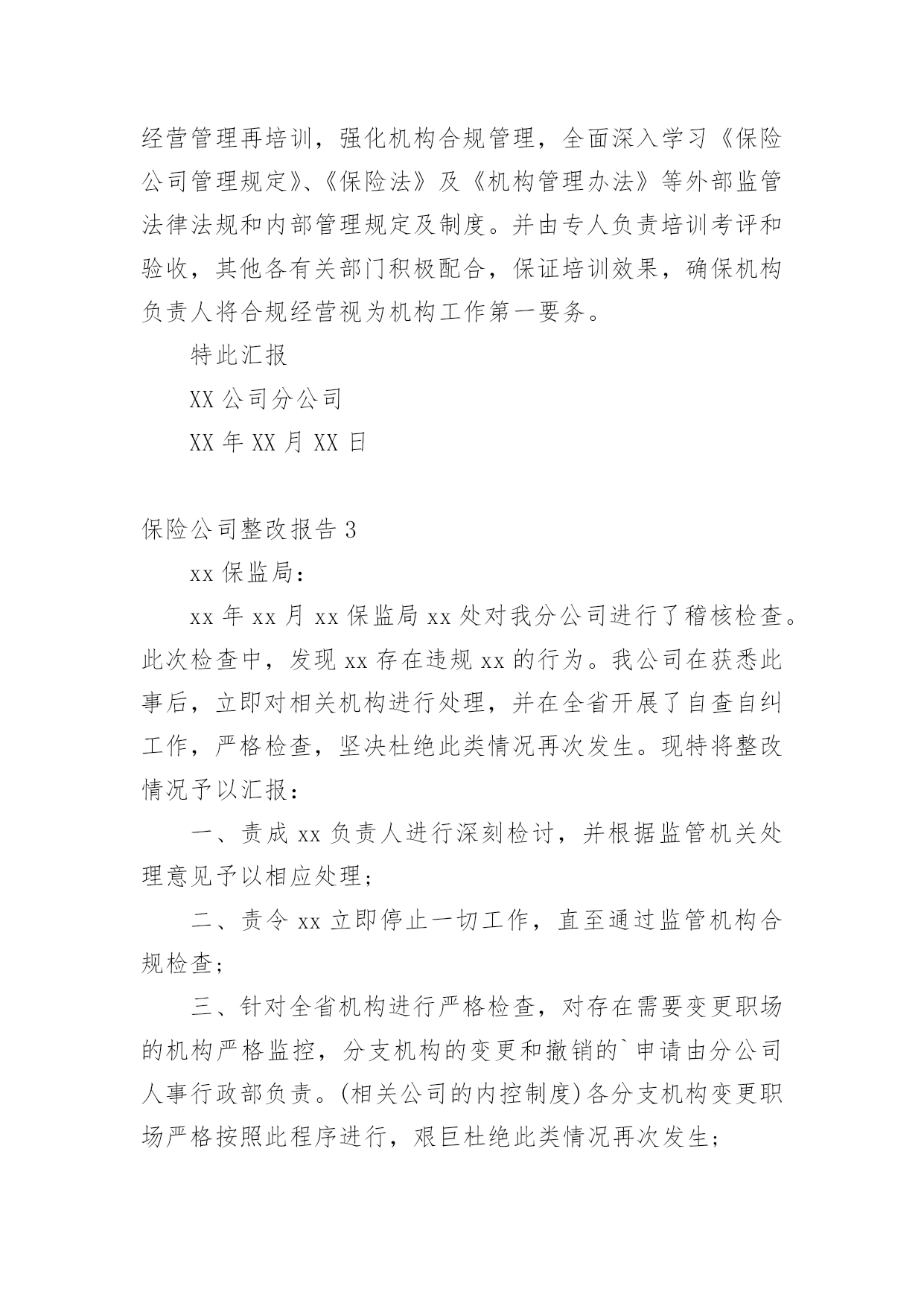 经营管理再培训，强化机构合规管理，全面深入学习《保险公司管理规定》、《保险法》及《机构管理办法》等外部监管法律法规和内部管理规定及制度。并由专人负责培训考评和验收，其他各有关部门积极配合，保证培训效果，确保机构负责人将合规经营视为机构工作第一要务。

特此汇报

XX 公司分公司

XX 年 XX 月 XX 日

保险公司整改报告 3

xx 保监局：

xx 年 xx 月 xx 保监局 xx 处对我分公司进行了稽核检查。此次检查中，发现 xx 存在违规 xx 的行为。我公司在获悉此事后，立即对相关机构进行处理，并在全省开展了自查自纠工作，严格检查，坚决杜绝此类情况再次发生。现特将整改情况予以汇报：

一、责成 xx 负责人进行深刻检讨，并根据监管机关处理意见予以相应处理；

二、责令 xx 立即停止一切工作，直至通过监管机构合规检查；

三、针对全省机构进行严格检查，对存在需要变更职场的机构严格监控，分支机构的变更和撤销的`申请由分公司人事行政部负责。(相关公司的内控制度)各分支机构变更职场严格按照此程序进行，艰巨杜绝此类情况再次发生；